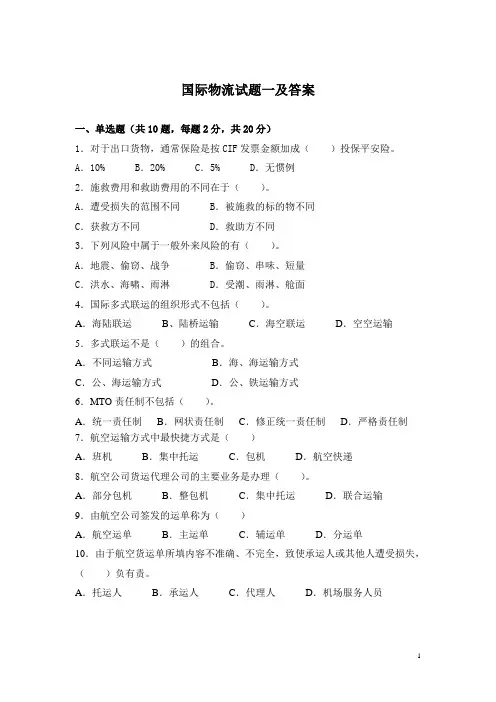 国际物流试题一及答案

一、单选题（共10题，每题2分，共20分）

1．对于出口货物，通常保险是按CIF发票金额加成（　　）投保平安险。

A．10%　　B．20%　　C．5%　　D．无惯例

2．施救费用和救助费用的不同在于（　　）。

A．遭受损失的范围不同　　B．被施救的标的物不同

C．获救方不同　　D．救助方不同

3．下列风险中属于一般外来风险的有（　　）。

A．地震、偷窃、战争　　B．偷窃、串味、短量

C．洪水、海啸、雨淋　　D．受潮、雨淋、舱面

4．国际多式联运的组织形式不包括（　　）。

A．海陆联运　　B．陆桥运输　　C．海空联运　　D．空空运输

5．多式联运不是（　　）的组合。

A．不同运输方式　　B．海、海运输方式

C．公、海运输方式　　D．公、铁运输方式

6．MTO责任制不包括（　　）。

A．统一责任制　B．网状责任制　C．修正统一责任制　D．严格责任制

7．航空运输方式中最快捷方式是（　　）

A．班机　　B．集中托运　　C．包机　　D．航空快递

8．航空公司货运代理公司的主要业务是办理（　　）。

A．部分包机　　B．整包机　　C．集中托运　　D．联合运输

9．由航空公司签发的运单称为（　　）

A．航空运单　　B．主运单　　C．辅运单　　D．分运单

10．由于航空货运单所填内容不准确、不完全，致使承运人或其他人遭受损失，（　　）负有责。

A．托运人　　B．承运人　　C．代理人　　D．机场服务人员

1